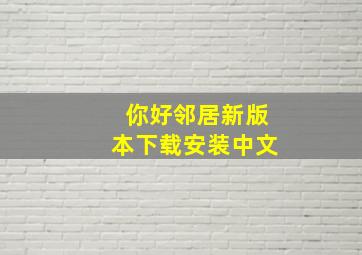 你好邻居新版本下载安装中文